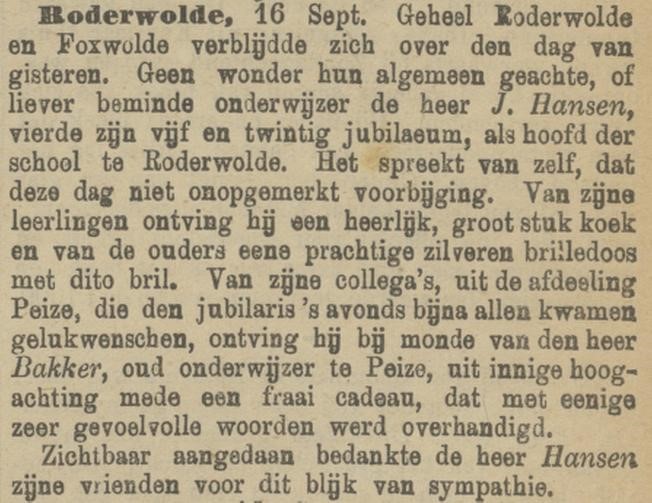 Roderwolde, 16 Sept. Geheel Roderwolde en Foxwolde verblijdde zich over den dag van gisteren. Geen wonder hun algemeen geachte, of liever beminde onderwijzer de heer J. Hansen, vierde zijn vijf en twintig jubilaeum, als hoofd der school te Roderwolde. Het spreekt van zelf, dat deze dag niet onopgemerkt voorbijging. Van zijne leerlingen ontving hij een heerlijk, groot stuk koek en van de ouders eene prachtige zilveren brilledoos met dito bril. Van zijne collega's, uit de afdeeling Peize, die den jubilaris 's avonds bijna allen kwamen gelukwenschen, ontving hij bij monde van den heer Bakker, oud onderwijzer te Peize, uit innige hoogachting mede een fraai cadeau, dat met eenige zeer gevoelvolle woorden werd overhandigd.

Zichtbaar aangedaan bedankte de heer Hansen zijne vrienden voor dit blijk van sympathie.